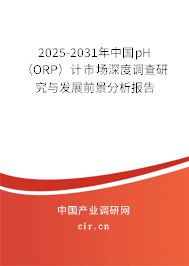 2025-2031年中国pH（ORP）计市场深度调查研究与发展前景分析报告

中国产业调研网

cir.cn